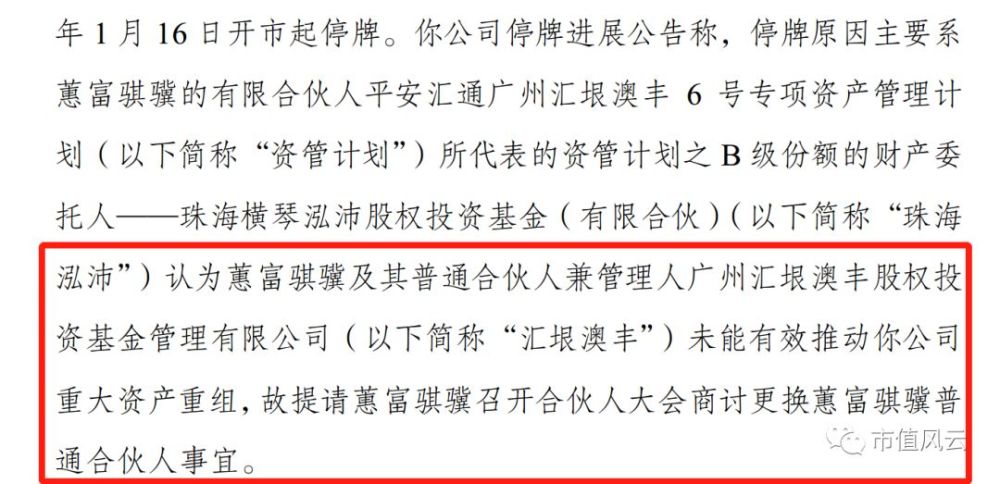 年 1 月 16 日开市起停牌。你公司停牌进展公告称，停牌原因主要系蕙富骐骥的有限合伙人平安汇通广州汇垠澳丰 6 号专项资产管理计划（以下简称“资管计划”）所代表的资管计划之 B 级份额的财产委托人——珠海横琴泓沛股权投资基金（有限合伙）（以下简称“珠海泓沛”）认为蕙富骐骥及其普通合伙人兼管理人广州汇垠澳丰股权投资基金管理有限公司（以下简称“汇垠澳丰”）未能有效推动你公司重大资产重组，故提请蕙富骐骥召开合伙人大会商讨更换蕙富骐骥普通合伙人事宜。

市值风云